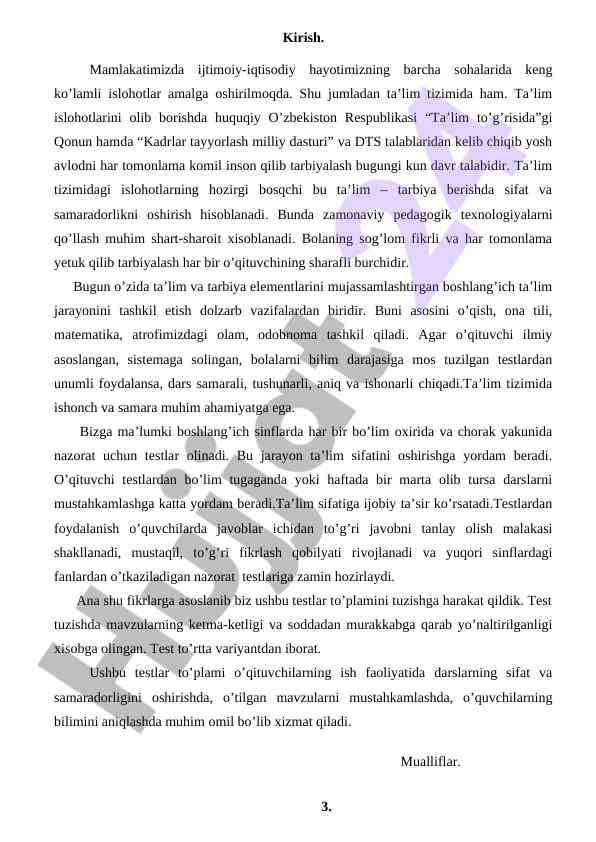 Kirish.

Mamlakatimizda ijtimoiy-iqtisodiy hayotimizning barcha sohalarida keng ko’lamli islohotlar amalga oshirilmoqda. Shu jumladan ta’lim tizimida ham. Ta’lim islohotlarini olib borishda huquqiy O’zbekiston Respublikasi “Ta’lim to’g’risida”gi Qonun hamda “Kadrlar tayyorlash milliy dasturi” va DTS talablaridan kelib chiqib yosh avlodni har tomonlama komil inson qilib tarbiyalash bugungi kun davr talabidir. Ta’lim tizimidagi islohotlarning hozirgi bosqchi bu ta’lim – tarbiya berishda sifat va samaradorlikni oshirish hisoblanadi. Bunda zamonaviy pedagogik texnologiyalarni qo’llash muhim shart-sharoit xisoblanadi. Bolaning sog’lom fikrli va har tomonlama yetuk qilib tarbiyalash har bir o’qituvchining sharafli burchidir.

Bugun o’zida ta’lim va tarbiya elementlarini mujassamlashtirgan boshlang’ich ta’lim jarayonini tashkil etish dolzarb vazifalardan biridir. Buni asosini o’qish, ona tili, matematika, atrofimizdagi olam, odobnoma tashkil qiladi. Agar o’qituvchi ilmiy asoslangan, sistemaga solingan, bolalarni bilim darajasiga mos tuzilgan testlardan unumli foydalansa, dars samarali, tushunarli, aniq va ishonarli chiqadi.Ta’lim tizimida ishonch va samara muhim ahamiyatga ega.

Bizga ma’lumki boshlang’ich sinflarda har bir bo’lim oxirida va chorak yakunida nazorat uchun testlar olinadi. Bu jarayon ta’lim sifatini oshirishga yordam beradi. O’qituvchi testlardan bo’lim tugaganda yoki haftada bir marta olib tursa darslarni mustahkamlashga katta yordam beradi.Ta’lim sifatiga ijobiy ta’sir ko’rsatadi.Testlardan foydalanish o’quvchilarda javoblar ichidan to’g’ri javobni tanlay olish malakasi shakllanadi, mustaqil, to’g’ri fikrlash qobilyati rivojlanadi va yuqori sinflardagi fanlardan o’tkaziladigan nazorat testlariga zamin hozirlaydi.

Ana shu fikrlarga asoslanib biz ushbu testlar to’plamini tuzishga harakat qildik. Test tuzishda mavzularning ketma-ketligi va soddadan murakkabga qarab yo’naltirilganligi xisobga olingan. Test to’rtta variyantdan iborat.

Ushbu testlar to’plami o’qituvchilarning ish faoliyatida darslarning sifat va samaradorligini oshirishda, o’tilgan mavzularni mustahkamlashda, o’quvchilarning bilimini aniqlashda muhim omil bo’lib xizmat qiladi.

Mualliflar.

3.

Hujjat 24